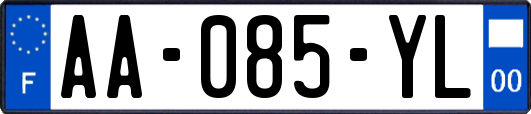 F
AA-085-YL
00